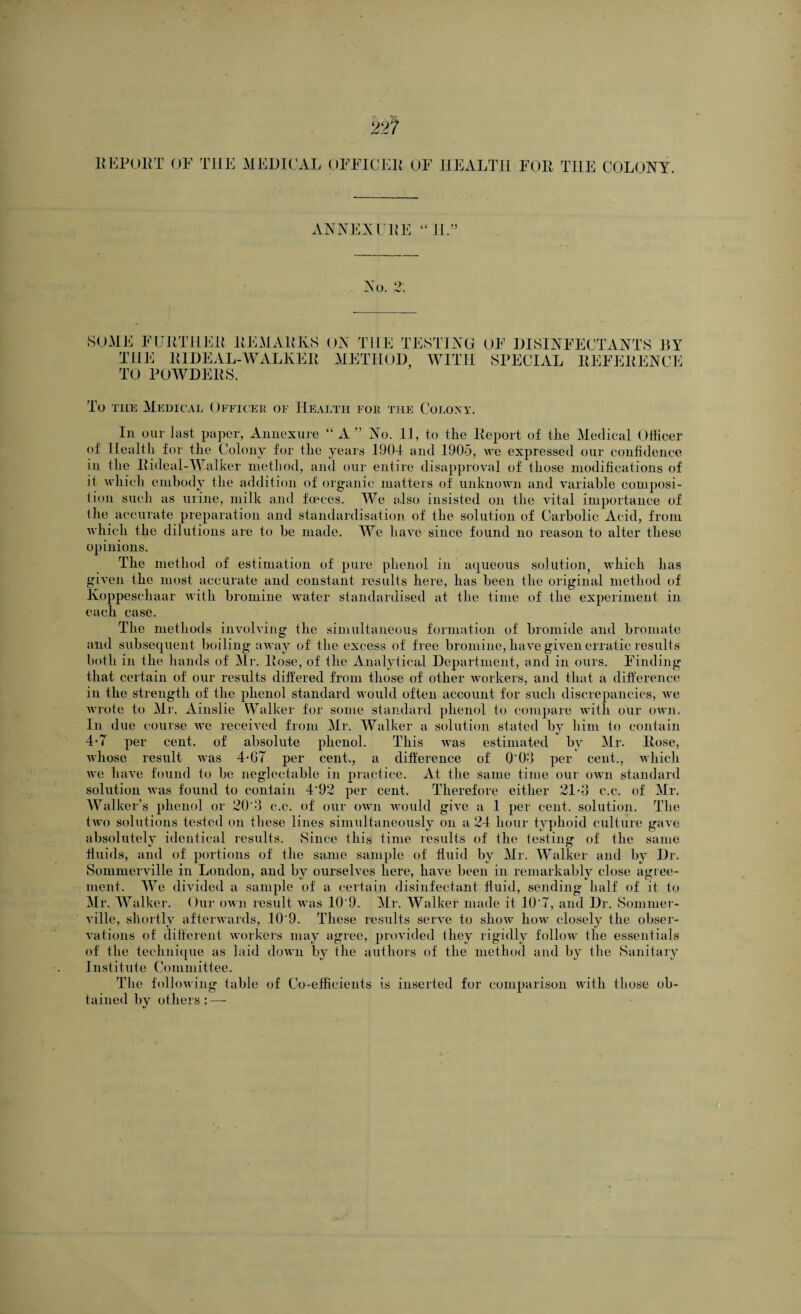 227

REPORT OF THE MEDICAL OFFICER OF HEALTH FOR THE COLONY.

ANNEXURE "H."

No. 2.

SOME FURTHER REMARKS ON THE TESTING OF DISINFECTANTS BY THE RIDEAL-WALKER METHOD, WITH SPECIAL REFERENCE TO POWDERS.

To the Medical Officer of Health for the Colony.

In our last paper, Annexure "A" No. 11, to the Report of the Medical Officer of Health for the Colony for the years 1904 and 1905, we expressed our confidence in the Rideal-Walker method, and our entire disapproval of those modifications of it which embody the addition of organic matters of unknown and variable composition such as urine, milk and fœces. We also insisted on the vital importance of the accurate preparation and standardisation of the solution of Carbolic Acid, from which the dilutions are to be made. We have since found no reason to alter these opinions.

The method of estimation of pure phenol in aqueous solution, which has given the most accurate and constant results here, has been the original method of Koppeschaar with bromine water standardised at the time of the experiment in each case.

The methods involving the simultaneous formation of bromide and bromate and subsequent boiling away of the excess of free bromine, have given erratic results both in the hands of Mr. Rose, of the Analytical Department, and in ours. Finding that certain of our results differed from those of other workers, and that a difference in the strength of the phenol standard would often account for such discrepancies, we wrote to Mr. Ainslie Walker for some standard phenol to compare with our own. In due course we received from Mr. Walker a solution stated by him to contain 4·7 per cent. of absolute phenol. This was estimated by Mr. Rose, whose result was 4·67 per cent., a difference of 0·03 per cent., which we have found to be neglectable in practice. At the same time our own standard solution was found to contain 4·92 per cent. Therefore either 21·3 c.c. of Mr. Walker's phenol or 20·3 c.c. of our own would give a 1 per cent. solution. The two solutions tested on these lines simultaneously on a 24 hour typhoid culture gave absolutely identical results. Since this time results of the testing of the same fluids, and of portions of the same sample of fluid by Mr. Walker and by Dr. Sommerville in London, and by ourselves here, have been in remarkably close agreement. We divided a sample of a certain disinfectant fluid, sending half of it to Mr. Walker. Our own result was 10·9. Mr. Walker made it 10·7, and Dr. Sommerville, shortly afterwards, 10·9. These results serve to show how closely the observations of different workers may agree, provided they rigidly follow the essentials of the technique as laid down by the authors of the method and by the Sanitary Institute Committee.

The following table of Co-efficients is inserted for comparison with those obtained by others:—